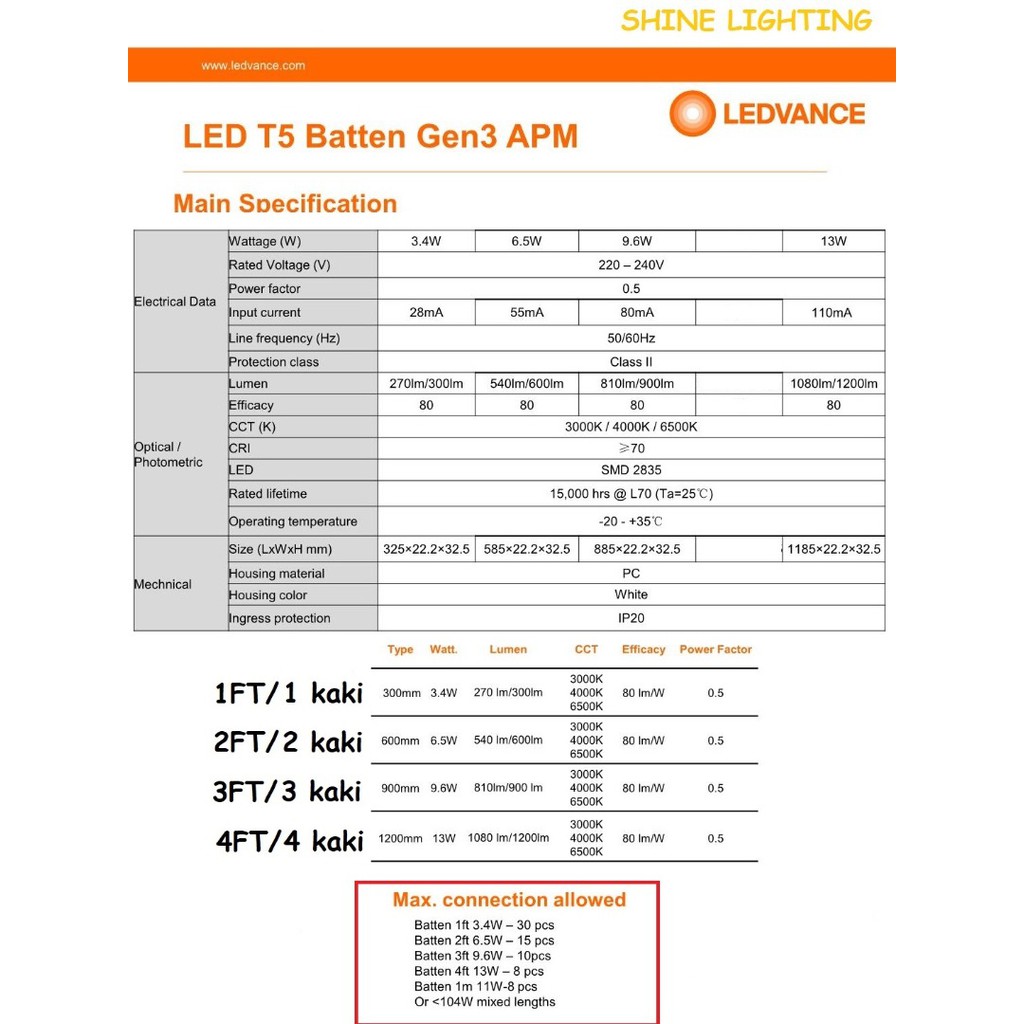 SHINE LIGHTING

www.ledvance.com

LEDVANCE

LED T5 Batten Gen3 APM

Main Specification

| | | | | | | |
|---|---|---|---|---|---|---|
| Electrical Data | Wattage (W) | 3.4W | 6.5W | 9.6W | | 13W |
| | Rated Voltage (V) | 220 – 240V | | | | |
| | Power factor | 0.5 | | | | |
| | Input current | 28mA | 55mA | 80mA | | 110mA |
| | Line frequency (Hz) | 50/60Hz | | | | |
| | Protection class | Class II | | | | |
| Optical / Photometric | Lumen | 270lm/300lm | 540lm/600lm | 810lm/900lm | | 1080lm/1200lm |
| | Efficacy | 80 | 80 | 80 | | 80 |
| | CCT (K) | 3000K / 4000K / 6500K | | | | |
| | CRI | ≥70 | | | | |
| | LED | SMD 2835 | | | | |
| | Rated lifetime | 15,000 hrs @ L70 (Ta=25℃) | | | | |
| | Operating temperature | -20 - +35℃ | | | | |
| Mechnical | Size (LxWxH mm) | 325×22.2×32.5 | 585×22.2×32.5 | 885×22.2×32.5 | | 1185×22.2×32.5 |
| | Housing material | PC | | | | |
| | Housing color | White | | | | |
| | Ingress protection | IP20 | | | | |

| | Type | Watt. | Lumen | CCT | Efficacy | Power Factor |
|---|---|---|---|---|---|---|
| 1FT/1 kaki | 300mm | 3.4W | 270 lm/300lm | 3000K 4000K 6500K | 80 lm/W | 0.5 |
| 2FT/2 kaki | 600mm | 6.5W | 540 lm/600lm | 3000K 4000K 6500K | 80 lm/W | 0.5 |
| 3FT/3 kaki | 900mm | 9.6W | 810lm/900 lm | 3000K 4000K 6500K | 80 lm/W | 0.5 |
| 4FT/4 kaki | 1200mm | 13W | 1080 lm/1200lm | 3000K 4000K 6500K | 80 lm/W | 0.5 |

Max. connection allowed
Batten 1ft 3.4W – 30 pcs
Batten 2ft 6.5W – 15 pcs
Batten 3ft 9.6W – 10pcs
Batten 4ft 13W – 8 pcs
Batten 1m 11W-8 pcs
Or <104W mixed lengths